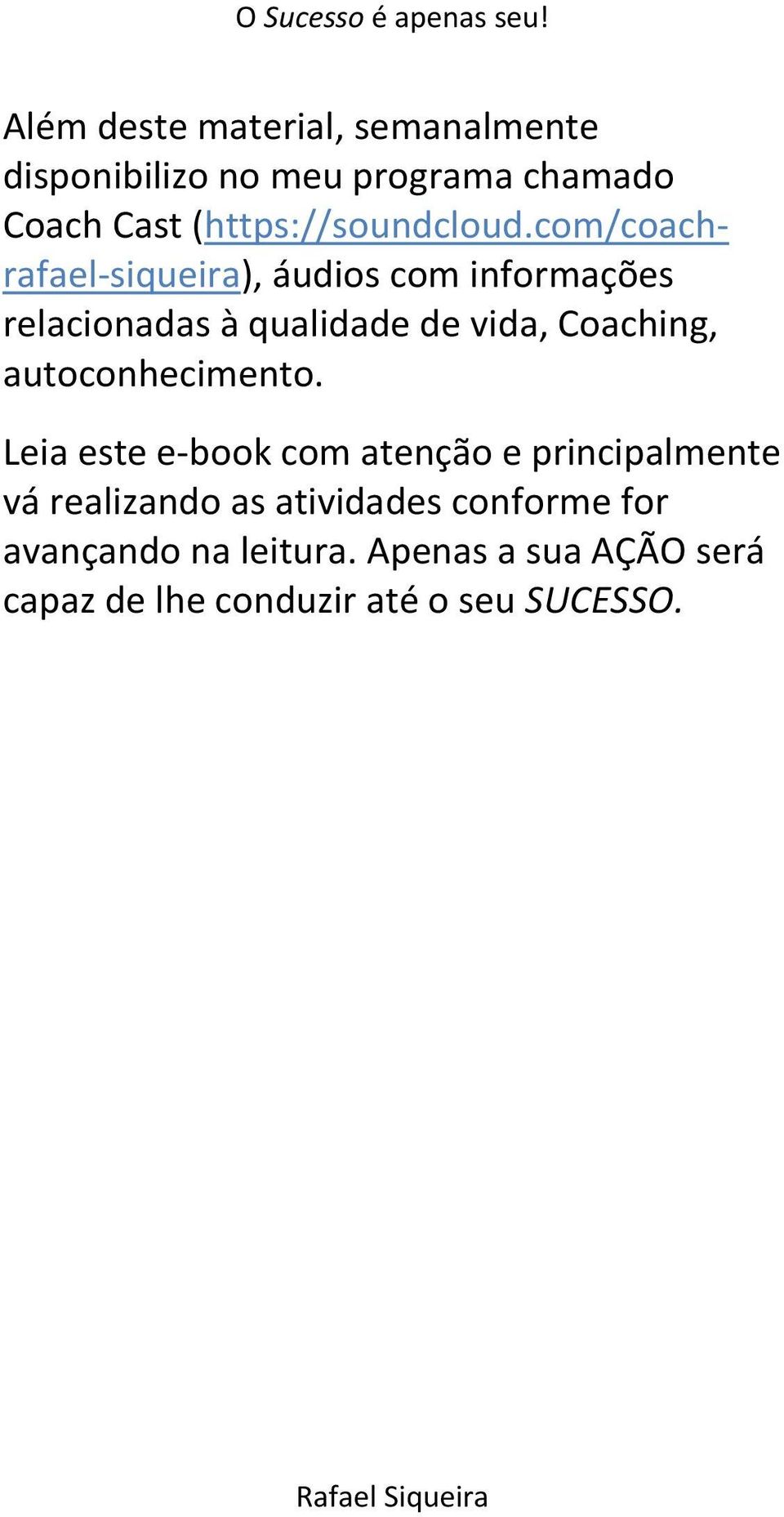 O Sucesso é apenas seu!

Além deste material, semanalmente disponibilizo no meu programa chamado Coach Cast (https://soundcloud.com/coach-rafael-siqueira), áudios com informações relacionadas à qualidade de vida, Coaching, autoconhecimento.

Leia este e-book com atenção e principalmente vá realizando as atividades conforme for avançando na leitura. Apenas a sua AÇÃO será capaz de lhe conduzir até o seu SUCESSO.

Rafael Siqueira